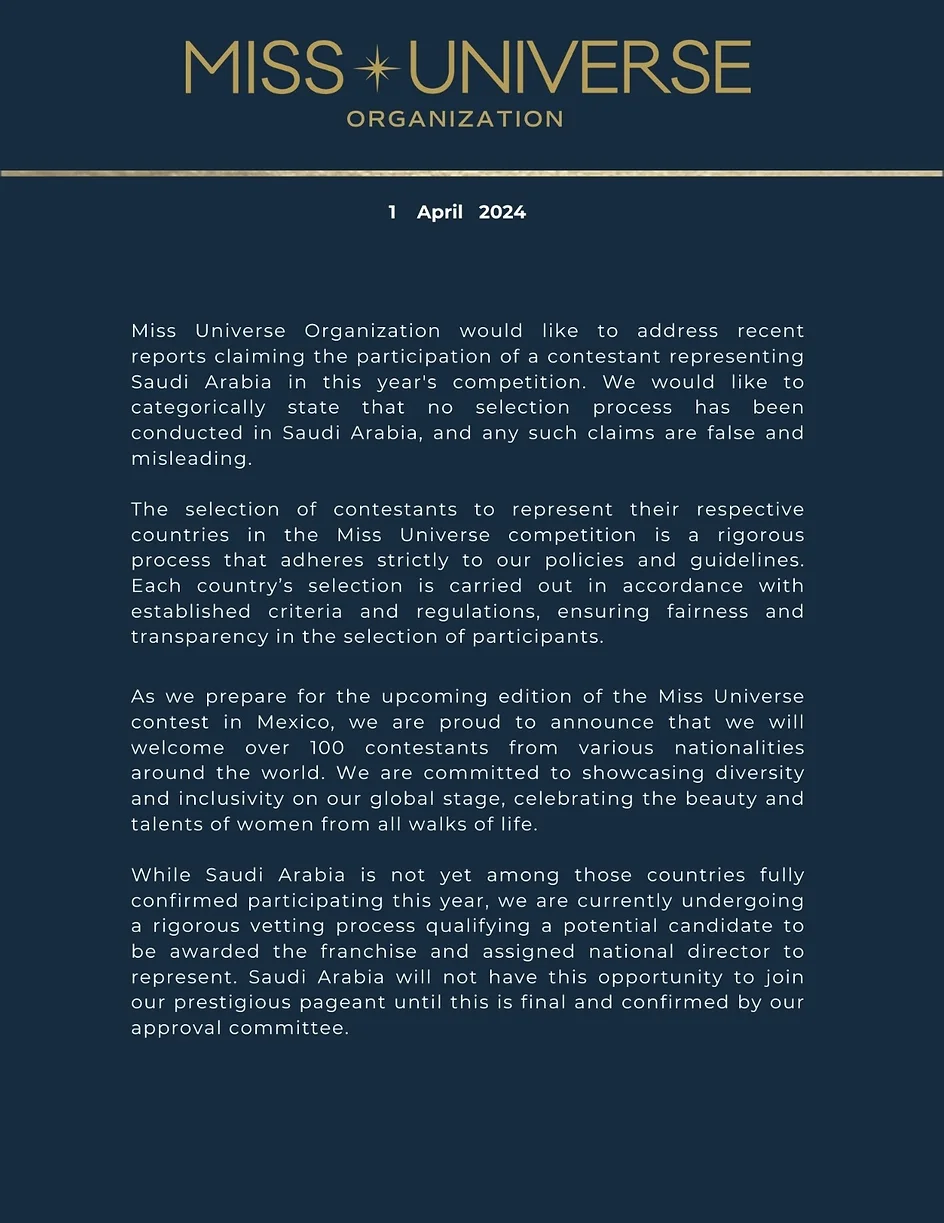 MISS UNIVERSE
ORGANIZATION

1 April 2024

Miss Universe Organization would like to address recent reports claiming the participation of a contestant representing Saudi Arabia in this year's competition. We would like to categorically state that no selection process has been conducted in Saudi Arabia, and any such claims are false and misleading.

The selection of contestants to represent their respective countries in the Miss Universe competition is a rigorous process that adheres strictly to our policies and guidelines. Each country's selection is carried out in accordance with established criteria and regulations, ensuring fairness and transparency in the selection of participants.

As we prepare for the upcoming edition of the Miss Universe contest in Mexico, we are proud to announce that we will welcome over 100 contestants from various nationalities around the world. We are committed to showcasing diversity and inclusivity on our global stage, celebrating the beauty and talents of women from all walks of life.

While Saudi Arabia is not yet among those countries fully confirmed participating this year, we are currently undergoing a rigorous vetting process qualifying a potential candidate to be awarded the franchise and assigned national director to represent. Saudi Arabia will not have this opportunity to join our prestigious pageant until this is final and confirmed by our approval committee.